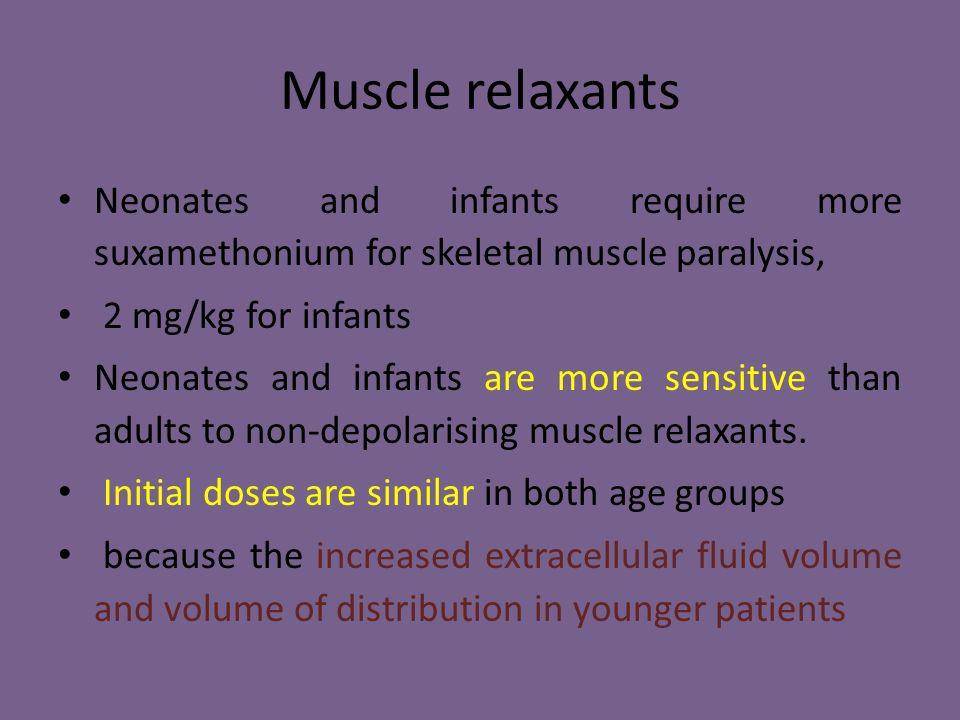 Muscle relaxants

• Neonates and infants require more suxamethonium for skeletal muscle paralysis,

• 2 mg/kg for infants

• Neonates and infants are more sensitive than adults to non-depolarising muscle relaxants.

• Initial doses are similar in both age groups

• because the increased extracellular fluid volume and volume of distribution in younger patients